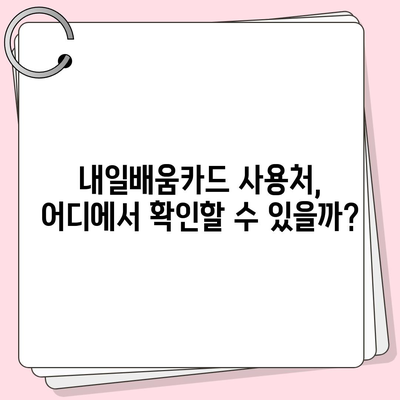 내일배움카드 사용처,
어디에서 확인할 수 있을까?